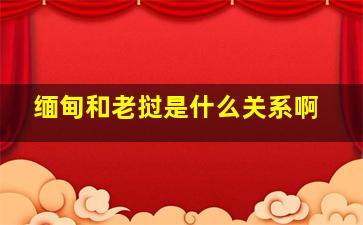 缅甸和老挝是什么关系啊